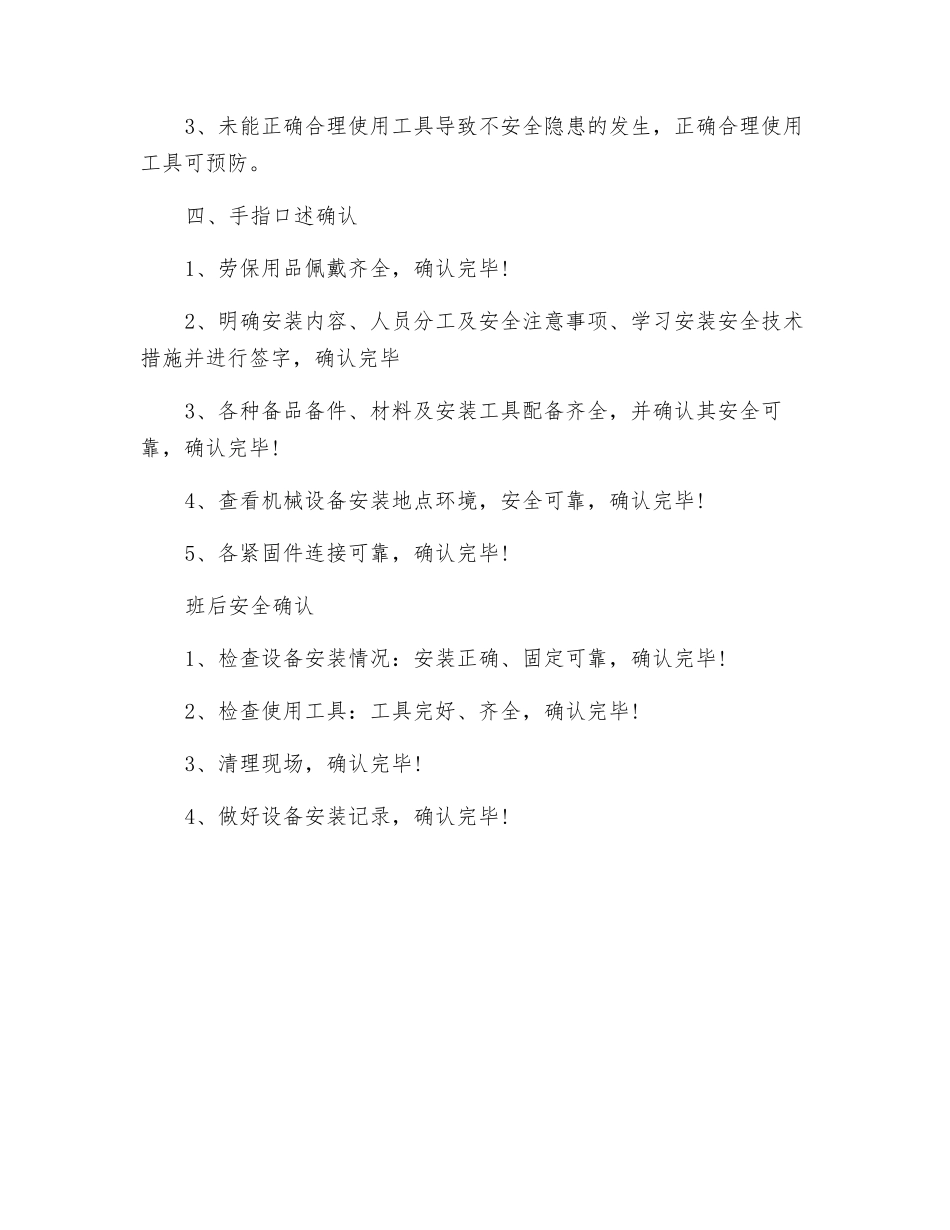 3、未能正确合理使用工具导致不安全隐患的发生，正确合理使用工具可预防。

四、手指口述确认

1、劳保用品佩戴齐全，确认完毕!

2、明确安装内容、人员分工及安全注意事项、学习安装安全技术措施并进行签字，确认完毕

3、各种备品备件、材料及安装工具配备齐全，并确认其安全可靠，确认完毕!

4、查看机械设备安装地点环境，安全可靠，确认完毕!

5、各紧固件连接可靠，确认完毕!

班后安全确认

1、检查设备安装情况：安装正确、固定可靠，确认完毕!

2、检查使用工具：工具完好、齐全，确认完毕!

3、清理现场，确认完毕!

4、做好设备安装记录，确认完毕!